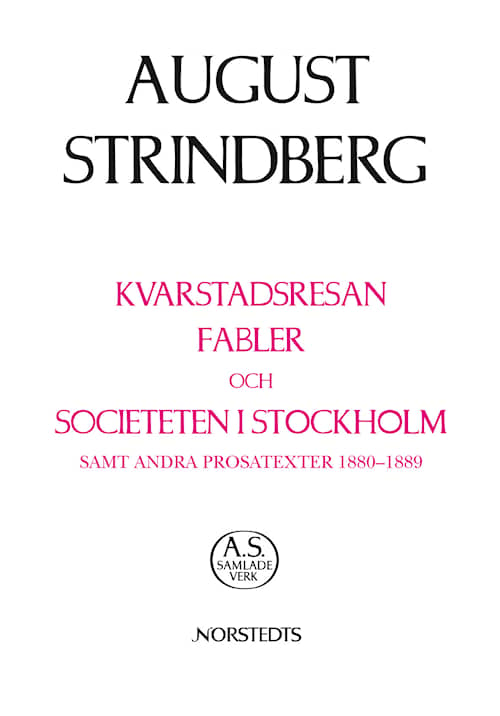 AUGUST
STRINDBERG

KVARSTADSRESAN
FABLER
OCH
SOCIETETEN I STOCKHOLM
SAMT ANDRA PROSATEXTER 1880–1889

A.S.
SAMLADE
VERK

NORSTEDTS